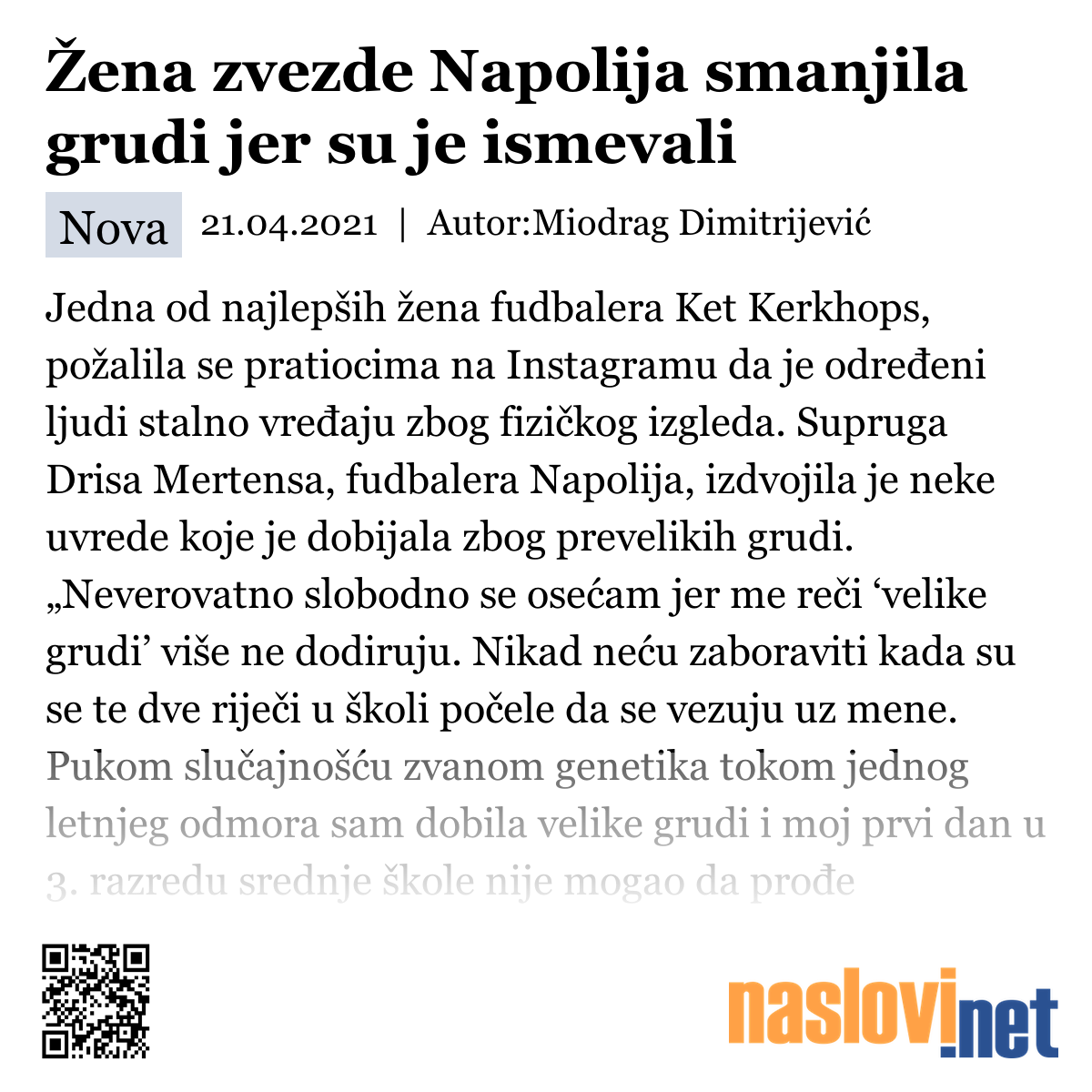 Žena zvezde Napolija smanjila grudi jer su je ismevali

Nova 21.04.2021 | Autor:Miodrag Dimitrijević

Jedna od najlepših žena fudbalera Ket Kerkhops, požalila se pratiocima na Instagramu da je određeni ljudi stalno vređaju zbog fizičkog izgleda. Supruga Drisa Mertensa, fudbalera Napolija, izdvojila je neke uvrede koje je dobijala zbog prevelikih grudi. „Neverovatno slobodno se osećam jer me reči ‘velike grudi’ više ne dodiruju. Nikad neću zaboraviti kada su se te dve riječi u školi počele da se vezuju uz mene. Pukom slučajnošću zvanom genetika tokom jednog letnjeg odmora sam dobila velike grudi i moj prvi dan u 3. razredu srednje škole nije mogao da prođe

naslovi.net